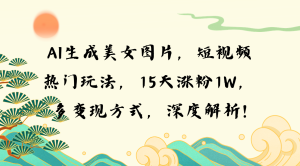 AI生成美女图片，短视频热门玩法，15天涨粉1W，多变现方式，深度解析！